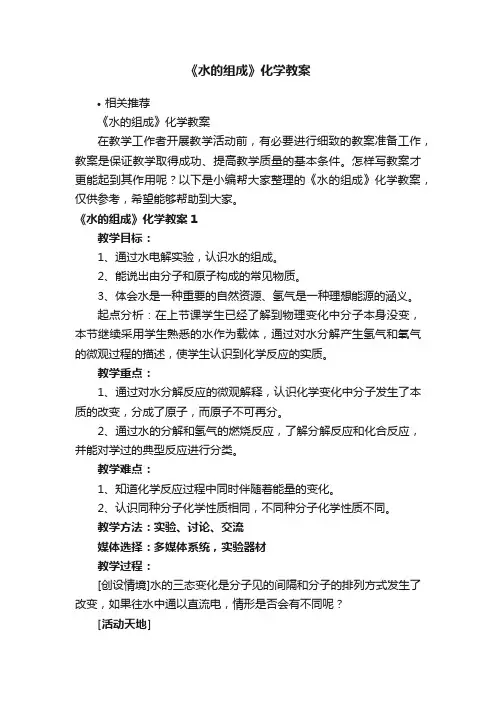 《水的组成》化学教案

• 相关推荐

《水的组成》化学教案

在教学工作者开展教学活动前，有必要进行细致的教案准备工作，教案是保证教学取得成功、提高教学质量的基本条件。怎样写教案才更能起到其作用呢？以下是小编帮大家整理的《水的组成》化学教案，仅供参考，希望能够帮助到大家。

《水的组成》化学教案 1

教学目标：

1、通过水电解实验，认识水的组成。

2、能说出由分子和原子构成的常见物质。

3、体会水是一种重要的自然资源、氢气是一种理想能源的涵义。

起点分析：在上节课学生已经了解到物理变化中分子本身没变，本节继续采用学生熟悉的水作为载体，通过对水分解产生氢气和氧气的微观过程的描述，使学生认识到化学反应的实质。

教学重点：

1、通过对水分解反应的微观解释，认识化学变化中分子发生了本质的改变，分成了原子，而原子不可再分。

2、通过水的分解和氢气的燃烧反应，了解分解反应和化合反应，并能对学过的典型反应进行分类。

教学难点：

1、知道化学反应过程中同时伴随着能量的变化。

2、认识同种分子化学性质相同，不同种分子化学性质不同。

教学方法：实验、讨论、交流

媒体选择：多媒体系统，实验器材

教学过程：

[创设情境]水的三态变化是分子见的间隔和分子的排列方式发生了改变，如果往水中通以直流电，情形是否会有不同呢？

[活动天地]